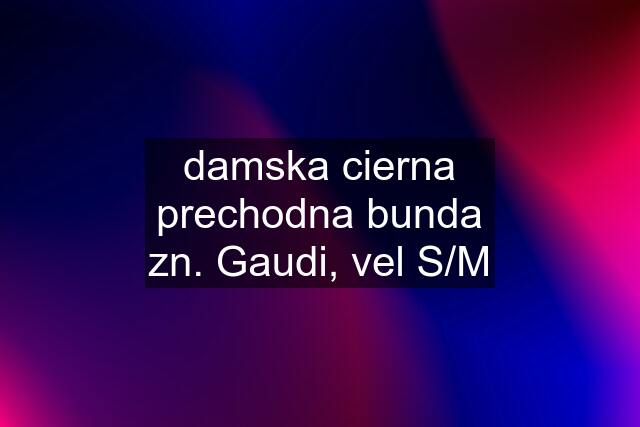 damska cierna prechodna bunda zn. Gaudi, vel S/M